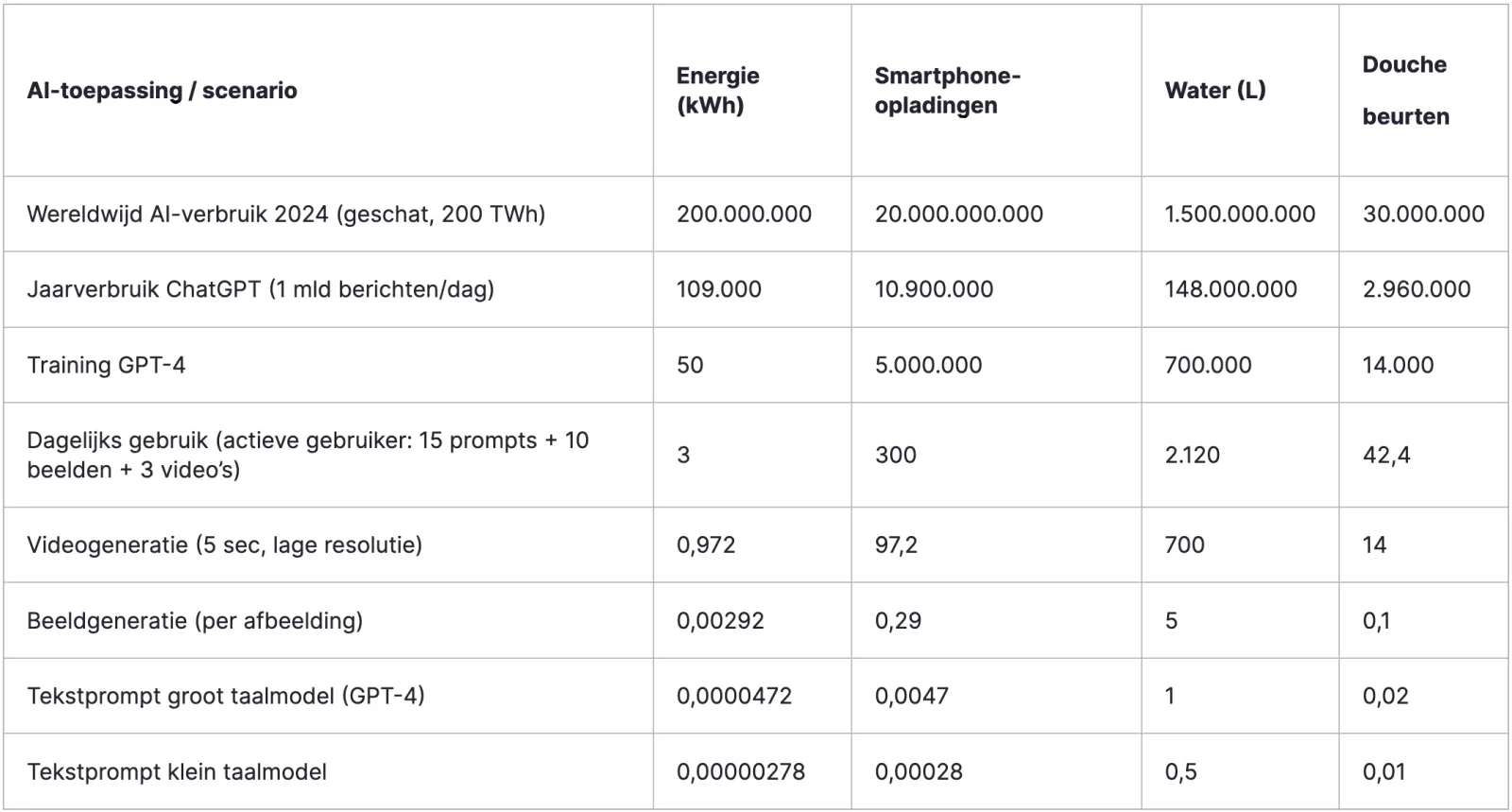 | AI-toepassing / scenario | Energie (kWh) | Smartphone-opladingen | Water (L) | Douche beurten |
|---|---|---|---|---|
| Wereldwijd AI-verbruik 2024 (geschat, 200 TWh) | 200.000.000 | 20.000.000.000 | 1.500.000.000 | 30.000.000 |
| Jaarverbruik ChatGPT (1 mld berichten/dag) | 109.000 | 10.900.000 | 148.000.000 | 2.960.000 |
| Training GPT-4 | 50 | 5.000.000 | 700.000 | 14.000 |
| Dagelijks gebruik (actieve gebruiker: 15 prompts + 10 beelden + 3 video's) | 3 | 300 | 2.120 | 42,4 |
| Videogeneratie (5 sec, lage resolutie) | 0,972 | 97,2 | 700 | 14 |
| Beeldgeneratie (per afbeelding) | 0,00292 | 0,29 | 5 | 0,1 |
| Tekstprompt groot taalmodel (GPT-4) | 0,0000472 | 0,0047 | 1 | 0,02 |
| Tekstprompt klein taalmodel | 0,00000278 | 0,00028 | 0,5 | 0,01 |